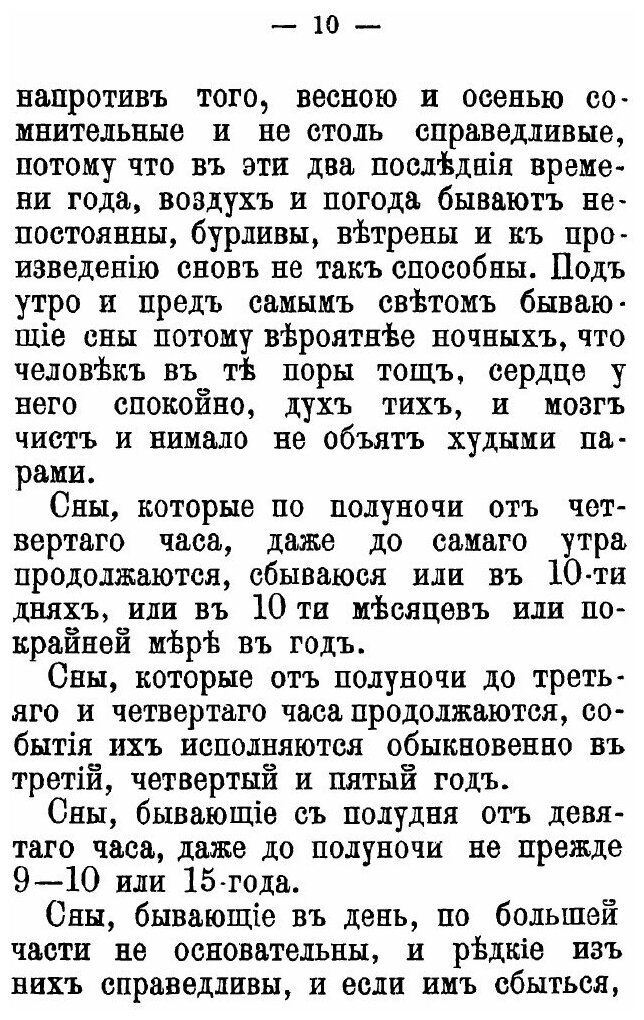 — 10 —

напротивъ того, весною и осенью сомнительные и не столь справедливые, потому что въ эти два послѣднія времени года, воздухъ и погода бываютъ непостоянны, бурливы, вѣтрены и къ произведенію сновъ не такъ способны. Подъ утро и предъ самымъ свѣтомъ бывающіе сны потому вѣроятнѣе ночныхъ, что человѣкъ въ тѣ поры тощъ, сердце у него спокойно, духъ тихъ, и мозгъ чистъ и нимало не объятъ худыми парами.

Сны, которые по полуночи отъ четвертаго часа, даже до самаго утра продолжаются, сбываюся или въ 10-ти дняхъ, или въ 10 ти мѣсяцевъ или покрайней мѣрѣ въ годъ.

Сны, которые отъ полуночи до третьяго и четвертаго часа продолжаются, событія ихъ исполняются обыкновенно въ третій, четвертый и пятый годъ.

Сны, бывающіе съ полудня отъ девятаго часа, даже до полуночи не прежде 9—10 или 15-года.

Сны, бывающіе въ день, по большей части не основательны, и рѣдкіе изъ нихъ справедливы, и если имъ сбыться,